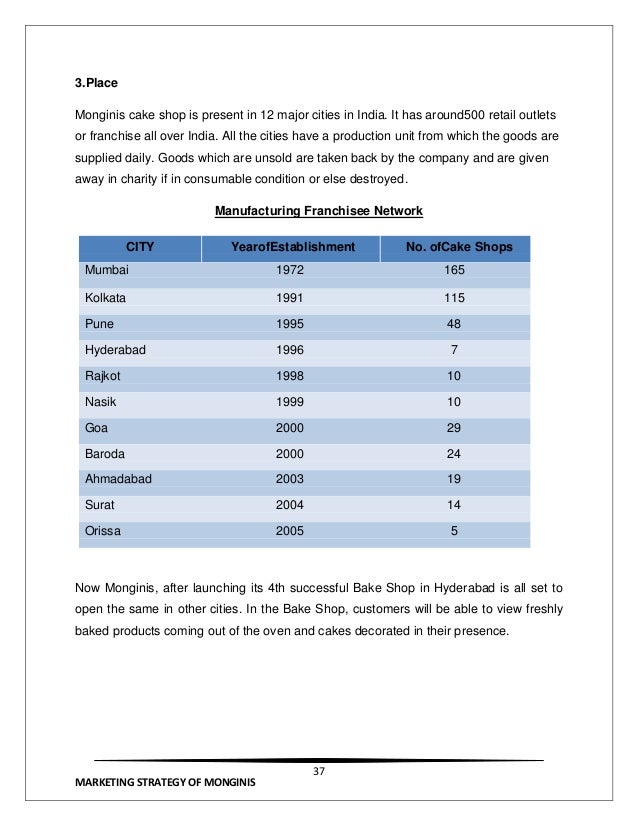 3.Place

Monginis cake shop is present in 12 major cities in India. It has around500 retail outlets or franchise all over India. All the cities have a production unit from which the goods are supplied daily. Goods which are unsold are taken back by the company and are given away in charity if in consumable condition or else destroyed.

Manufacturing Franchisee Network

| CITY | YearofEstablishment | No. ofCake Shops |
|---|---|---|
| Mumbai | 1972 | 165 |
| Kolkata | 1991 | 115 |
| Pune | 1995 | 48 |
| Hyderabad | 1996 | 7 |
| Rajkot | 1998 | 10 |
| Nasik | 1999 | 10 |
| Goa | 2000 | 29 |
| Baroda | 2000 | 24 |
| Ahmadabad | 2003 | 19 |
| Surat | 2004 | 14 |
| Orissa | 2005 | 5 |

Now Monginis, after launching its 4th successful Bake Shop in Hyderabad is all set to open the same in other cities. In the Bake Shop, customers will be able to view freshly baked products coming out of the oven and cakes decorated in their presence.

37

MARKETING STRATEGY OF MONGINIS